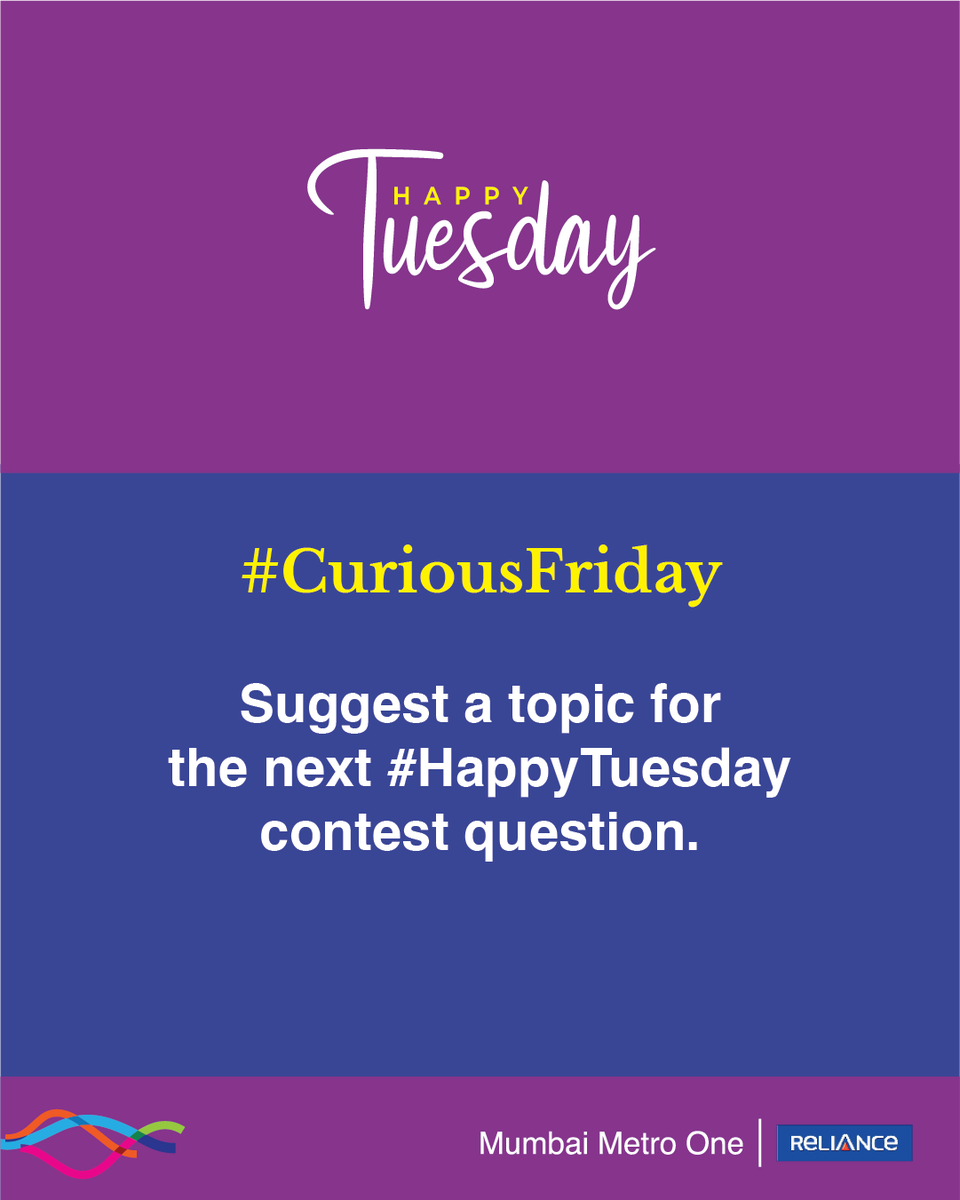 HAPPY
Tuesday

#CuriousFriday

Suggest a topic for the next #HappyTuesday contest question.

Mumbai Metro One
RELIANCE